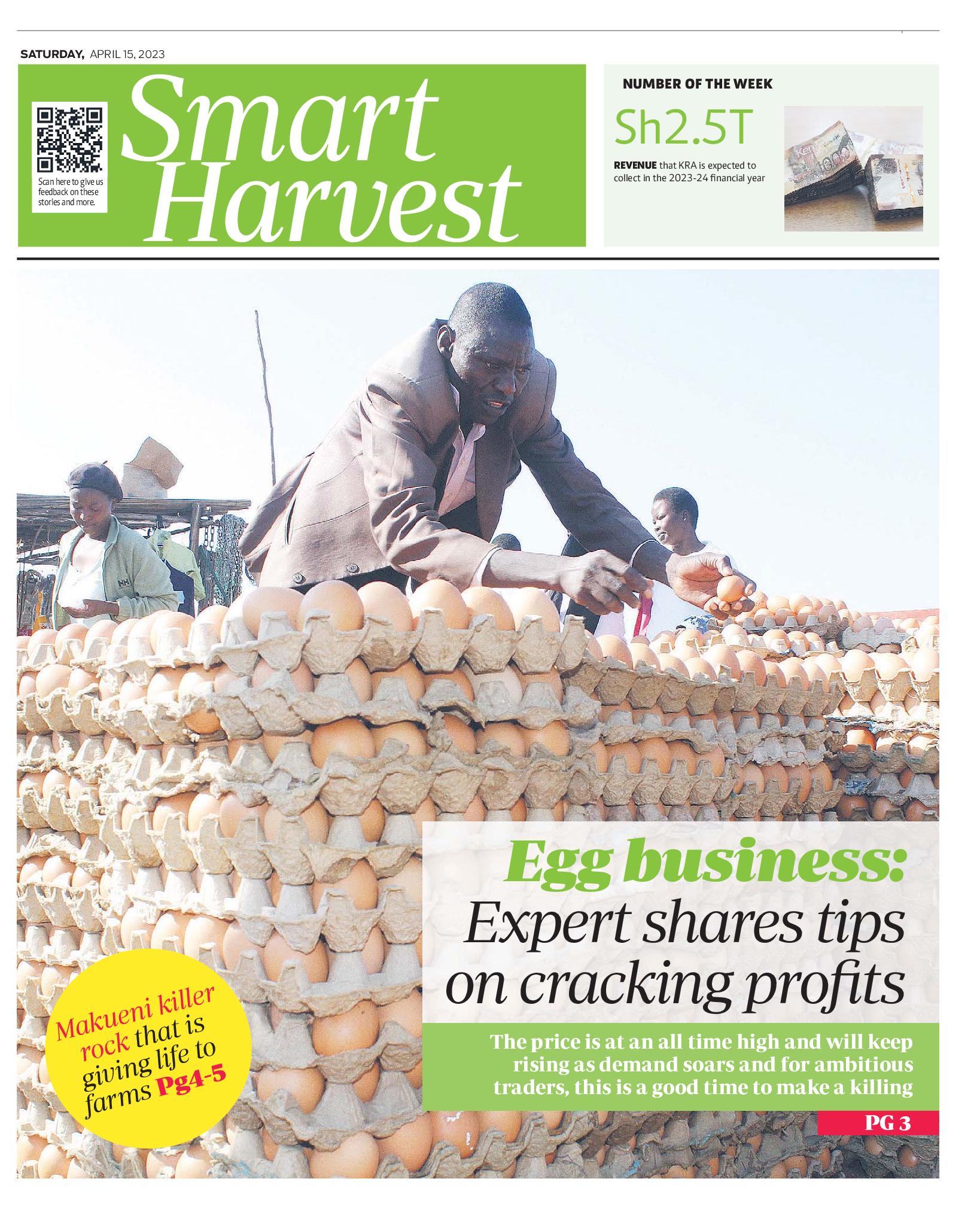 SATURDAY, APRIL 15, 2023

Scan here to give us feedback on these stories and more.

Smart Harvest

NUMBER OF THE WEEK

Sh2.5T

REVENUE that KRA is expected to collect in the 2023-24 financial year

Egg business: Expert shares tips on cracking profits

The price is at an all time high and will keep rising as demand soars and for ambitious traders, this is a good time to make a killing

PG 3

Makueni killer rock that is giving life to farms Pg4-5